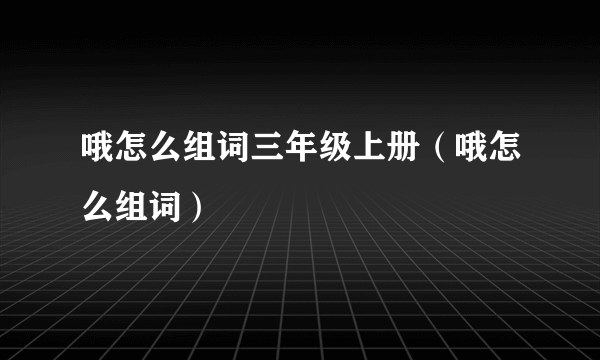 哦怎么组词三年级上册（哦怎么组词）